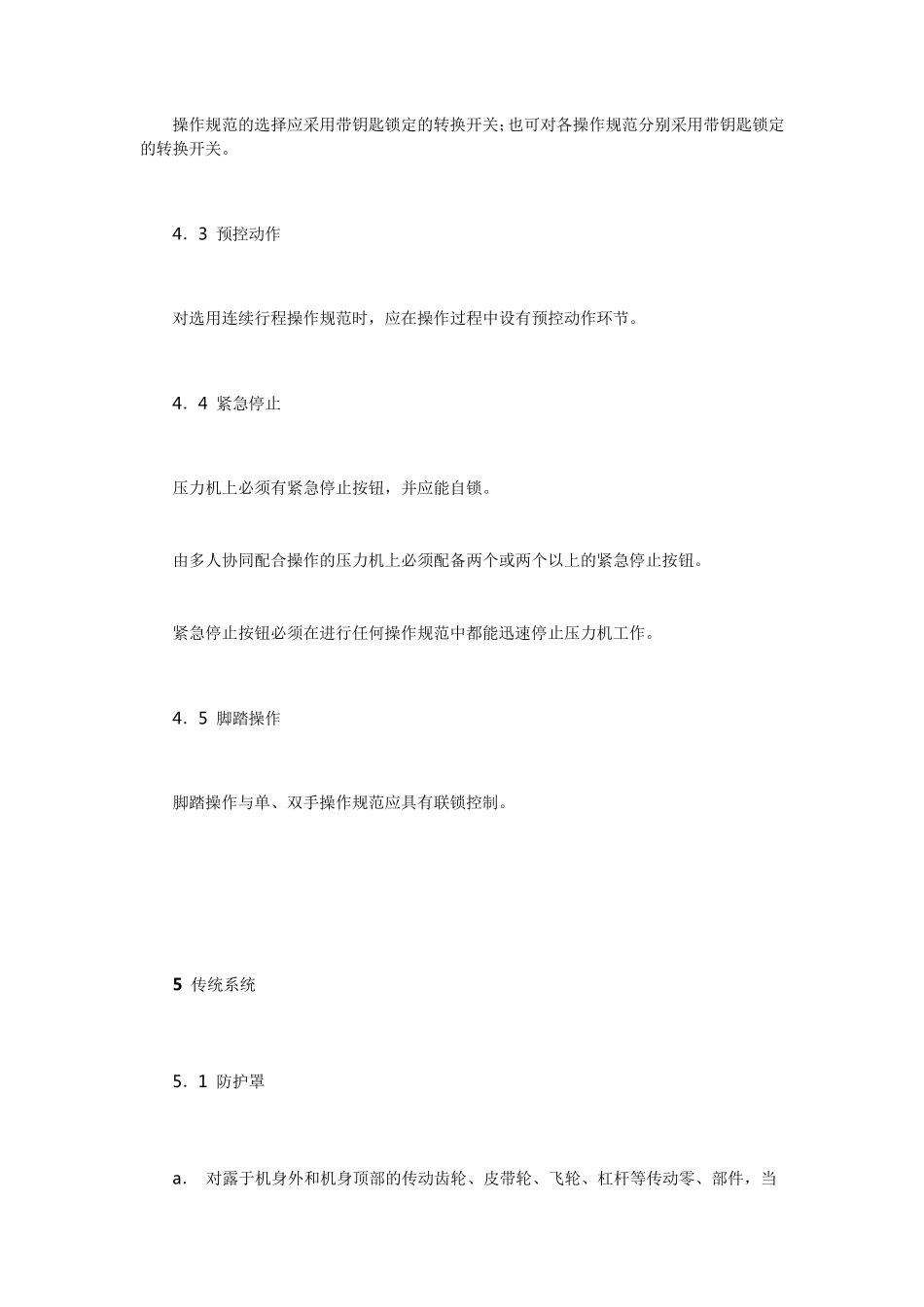 操作规范的选择应采用带钥匙锁定的转换开关;也可对各操作规范分别采用带钥匙锁定的转换开关。

4．3 预控动作

对选用连续行程操作规范时，应在操作过程中设有预控动作环节。

4．4 紧急停止

压力机上必须有紧急停止按钮，并应能自锁。

由多人协同配合操作的压力机上必须配备两个或两个以上的紧急停止按钮。

紧急停止按钮必须在进行任何操作规范中都能迅速停止压力机工作。

4．5 脚踏操作

脚踏操作与单、双手操作规范应具有联锁控制。

5 传统系统

5．1 防护罩

a． 对露于机身外和机身顶部的传动齿轮、皮带轮、飞轮、杠杆等传动零、部件，当